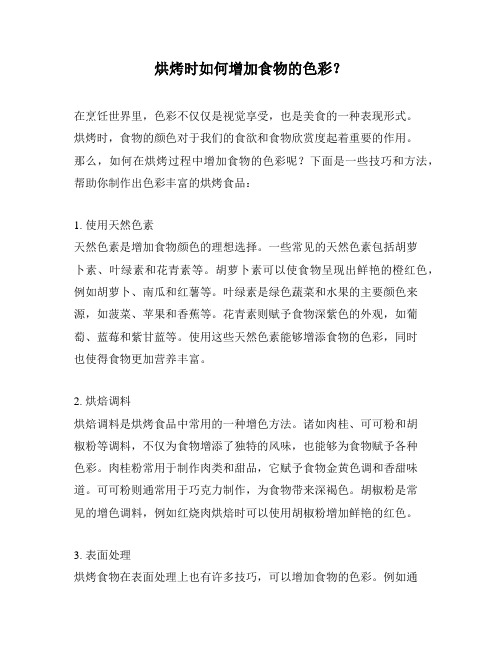 烘烤时如何增加食物的色彩？

在烹饪世界里，色彩不仅仅是视觉享受，也是美食的一种表现形式。烘烤时，食物的颜色对于我们的食欲和食物欣赏度起着重要的作用。那么，如何在烘烤过程中增加食物的色彩呢？下面是一些技巧和方法，帮助你制作出色彩丰富的烘烤食品：

1. 使用天然色素
天然色素是增加食物颜色的理想选择。一些常见的天然色素包括胡萝卜素、叶绿素和花青素等。胡萝卜素可以使食物呈现出鲜艳的橙红色，例如胡萝卜、南瓜和红薯等。叶绿素是绿色蔬菜和水果的主要颜色来源，如菠菜、苹果和香蕉等。花青素则赋予食物深紫色的外观，如葡萄、蓝莓和紫甘蓝等。使用这些天然色素能够增添食物的色彩，同时也使得食物更加营养丰富。

2. 烘焙调料
烘焙调料是烘烤食品中常用的一种增色方法。诸如肉桂、可可粉和胡椒粉等调料，不仅为食物增添了独特的风味，也能够为食物赋予各种色彩。肉桂粉常用于制作肉类和甜品，它赋予食物金黄色调和香甜味道。可可粉则通常用于巧克力制作，为食物带来深褐色。胡椒粉是常见的增色调料，例如红烧肉烘焙时可以使用胡椒粉增加鲜艳的红色。

3. 表面处理
烘烤食物在表面处理上也有许多技巧，可以增加食物的色彩。例如通